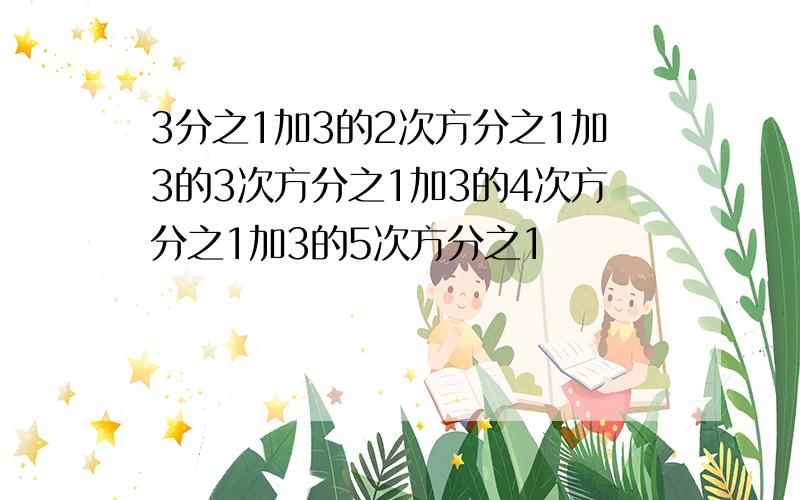 3分之1加3的2次方分之1加3的3次方分之1加3的4次方分之1加3的5次方分之1